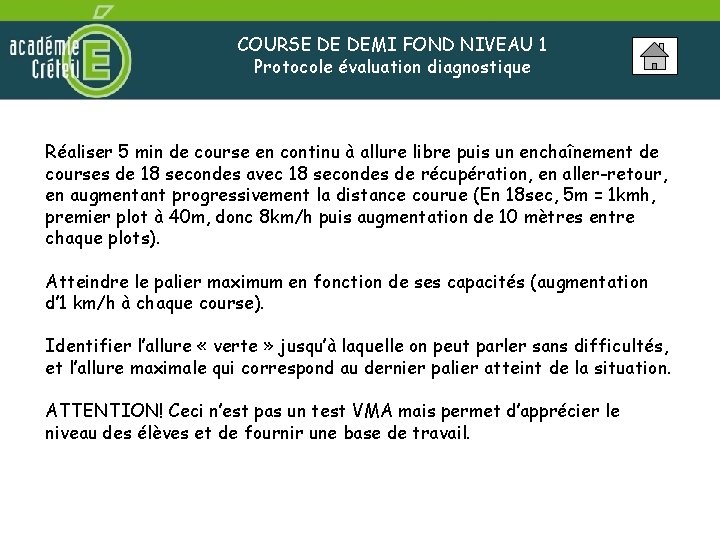 académie Créteil

COURSE DE DEMI FOND NIVEAU 1
Protocole évaluation diagnostique

Réaliser 5 min de course en continu à allure libre puis un enchaînement de courses de 18 secondes avec 18 secondes de récupération, en aller-retour, en augmentant progressivement la distance courue (En 18sec, 5m = 1kmh, premier plot à 40m, donc 8km/h puis augmentation de 10 mètres entre chaque plots).

Atteindre le palier maximum en fonction de ses capacités (augmentation d'1 km/h à chaque course).

Identifier l'allure « verte » jusqu'à laquelle on peut parler sans difficultés, et l'allure maximale qui correspond au dernier palier atteint de la situation.

ATTENTION! Ceci n'est pas un test VMA mais permet d'apprécier le niveau des élèves et de fournir une base de travail.